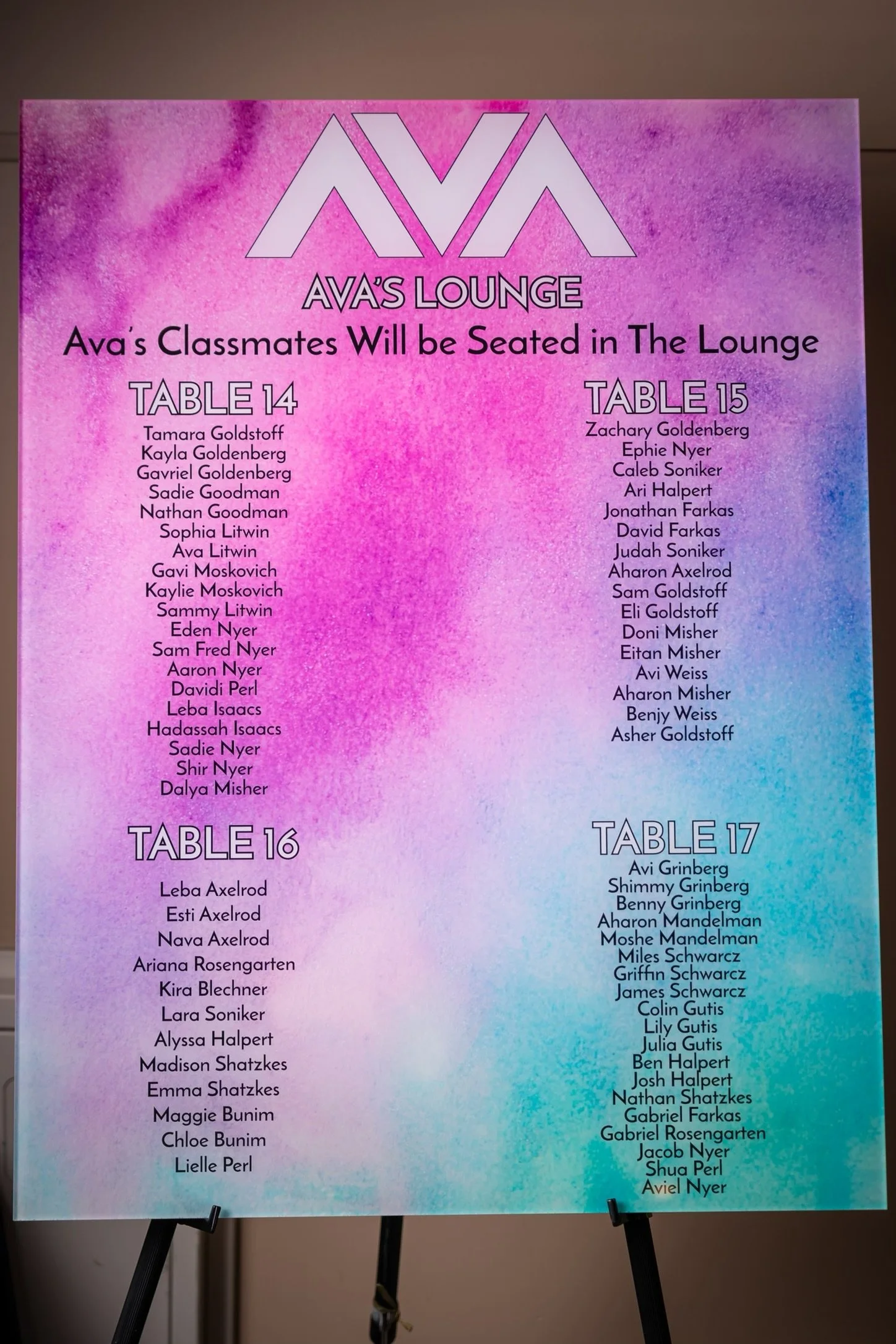 AVA

AVA'S LOUNGE

Ava's Classmates Will be Seated in The Lounge

TABLE 14

Tamara Goldstoff
Kayla Goldenberg
Gavriel Goldenberg
Sadie Goodman
Nathan Goodman
Sophia Litwin
Ava Litwin
Gavi Moskovich
Kaylie Moskovich
Sammy Litwin
Eden Nyer
Sam Fred Nyer
Aaron Nyer
Davidi Perl
Leba Isaacs
Hadassah Isaacs
Sadie Nyer
Shir Nyer
Dalya Misher

TABLE 16

Leba Axelrod
Esti Axelrod
Nava Axelrod
Ariana Rosengarten
Kira Blechner
Lara Soniker
Alyssa Halpert
Madison Shatzkes
Emma Shatzkes
Maggie Bunim
Chloe Bunim
Lielle Perl

TABLE 15

Zachary Goldenberg
Ephie Nyer
Caleb Soniker
Ari Halpert
Jonathan Farkas
David Farkas
Judah Soniker
Aharon Axelrod
Sam Goldstoff
Eli Goldstoff
Doni Misher
Eitan Misher
Avi Weiss
Aharon Misher
Benjy Weiss
Asher Goldstoff

TABLE 17

Avi Grinberg
Shimmy Grinberg
Benny Grinberg
Aharon Mandelman
Moshe Mandelman
Miles Schwarcz
Griffin Schwarcz
James Schwarcz
Colin Gutis
Lily Gutis
Julia Gutis
Ben Halpert
Josh Halpert
Nathan Shatzkes
Gabriel Farkas
Gabriel Rosengarten
Jacob Nyer
Shua Perl
Aviel Nyer